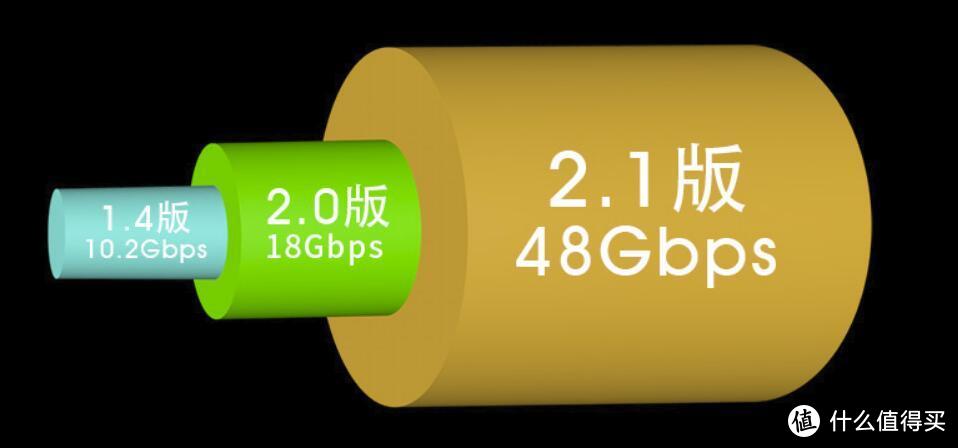 1.4版
10.2Gbps

2.0版
18Gbps

2.1版
48Gbps

值 什么值得买